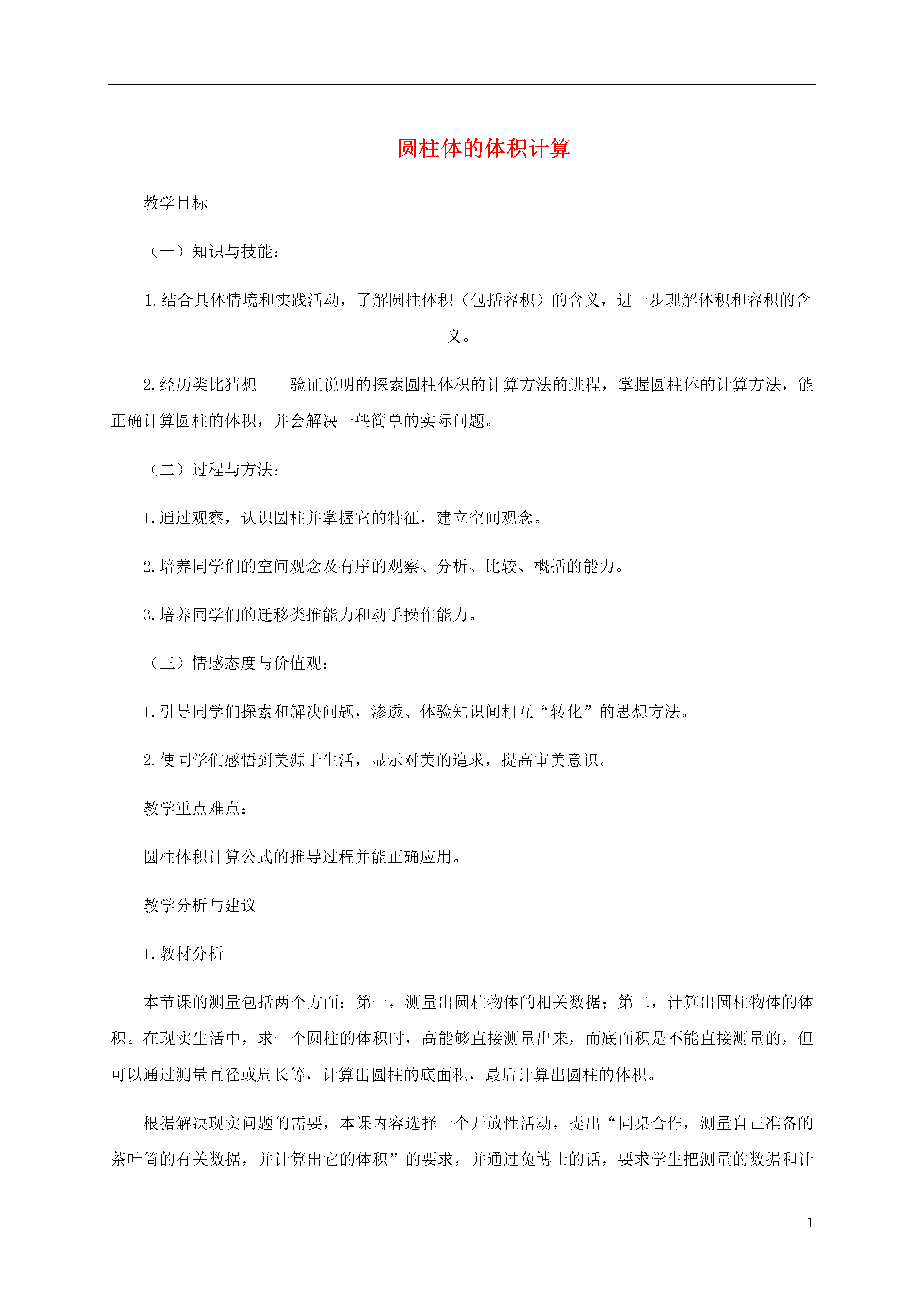 圆柱体的体积计算

教学目标

（一）知识与技能：

1.结合具体情境和实践活动，了解圆柱体积（包括容积）的含义，进一步理解体积和容积的含义。

2.经历类比猜想——验证说明的探索圆柱体积的计算方法的进程，掌握圆柱体的计算方法，能正确计算圆柱的体积，并会解决一些简单的实际问题。

（二）过程与方法：

1.通过观察，认识圆柱并掌握它的特征，建立空间观念。

2.培养同学们的空间观念及有序的观察、分析、比较、概括的能力。

3.培养同学们的迁移类推能力和动手操作能力。

（三）情感态度与价值观：

1.引导同学们探索和解决问题，渗透、体验知识间相互“转化”的思想方法。

2.使同学们感悟到美源于生活，显示对美的追求，提高审美意识。

教学重点难点：

圆柱体积计算公式的推导过程并能正确应用。

教学分析与建议

1.教材分析

本节课的测量包括两个方面：第一，测量出圆柱物体的相关数据；第二，计算出圆柱物体的体积。在现实生活中，求一个圆柱的体积时，高能够直接测量出来，而底面积是不能直接测量的，但可以通过测量直径或周长等，计算出圆柱的底面积，最后计算出圆柱的体积。

根据解决现实问题的需要，本课内容选择一个开放性活动，提出“同桌合作，测量自己准备的茶叶筒的有关数据，并计算出它的体积”的要求，并通过兔博士的话，要求学生把测量的数据和计

1